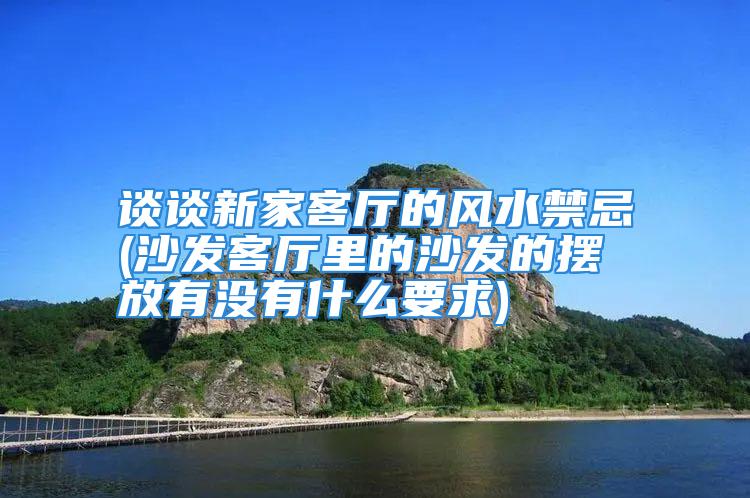 谈谈新家客厅的风水禁忌(沙发客厅里的沙发的摆放有没有什么要求)